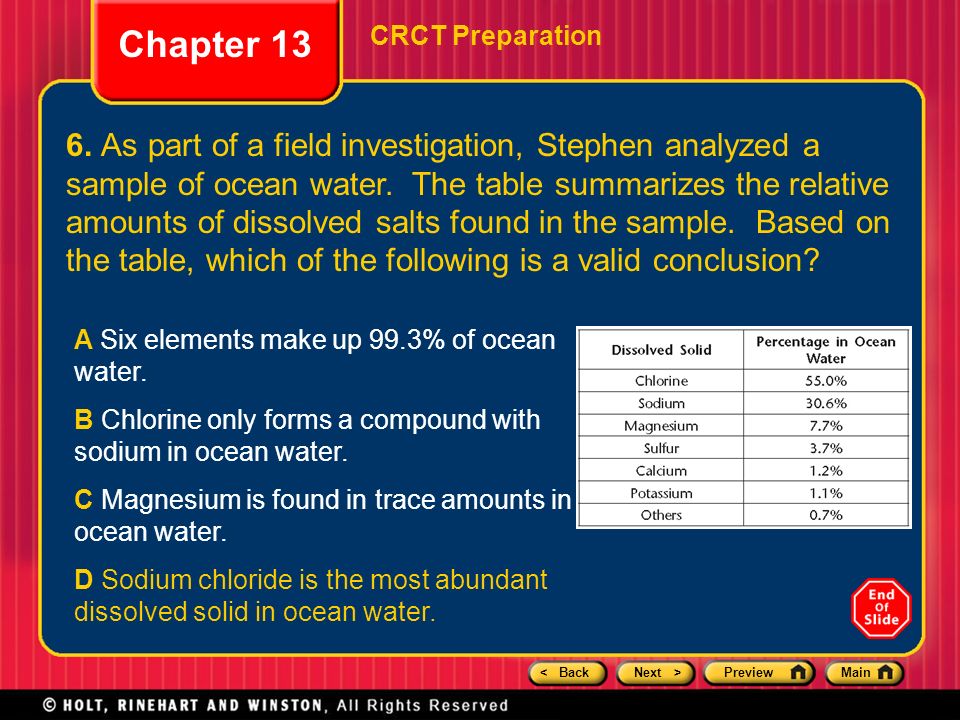 Chapter 13

CRCT Preparation

6. As part of a field investigation, Stephen analyzed a sample of ocean water. The table summarizes the relative amounts of dissolved salts found in the sample. Based on the table, which of the following is a valid conclusion?

A Six elements make up 99.3% of ocean water.

B Chlorine only forms a compound with sodium in ocean water.

C Magnesium is found in trace amounts in ocean water.

D Sodium chloride is the most abundant dissolved solid in ocean water.

| Dissolved Solid | Percentage in Ocean Water |
|---|---|
| Chlorine | 55.0% |
| Sodium | 30.6% |
| Magnesium | 7.7% |
| Sulfur | 3.7% |
| Calcium | 1.2% |
| Potassium | 1.1% |
| Others | 0.7% |

End Of Slide

< Back Next > Preview Main

© HOLT, RINEHART AND WINSTON, All Rights Reserved